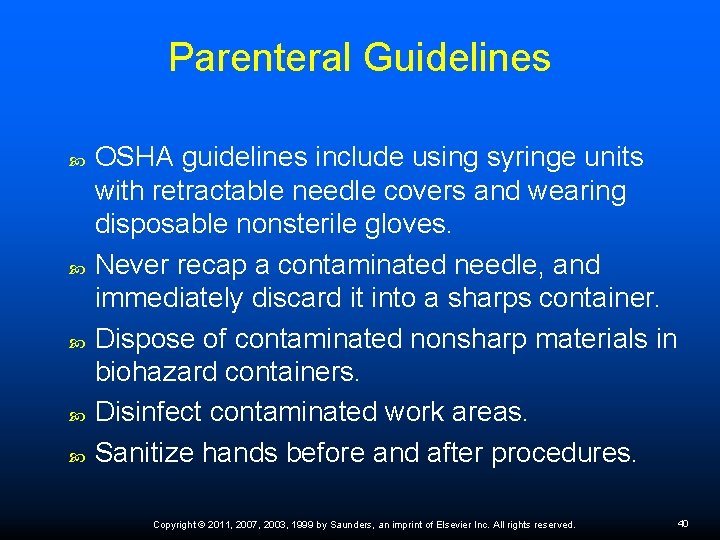 Parenteral Guidelines

- OSHA guidelines include using syringe units with retractable needle covers and wearing disposable nonsterile gloves.
- Never recap a contaminated needle, and immediately discard it into a sharps container.
- Dispose of contaminated nonsharp materials in biohazard containers.
- Disinfect contaminated work areas.
- Sanitize hands before and after procedures.

Copyright © 2011, 2007, 2003, 1999 by Saunders, an imprint of Elsevier Inc. All rights reserved.

40